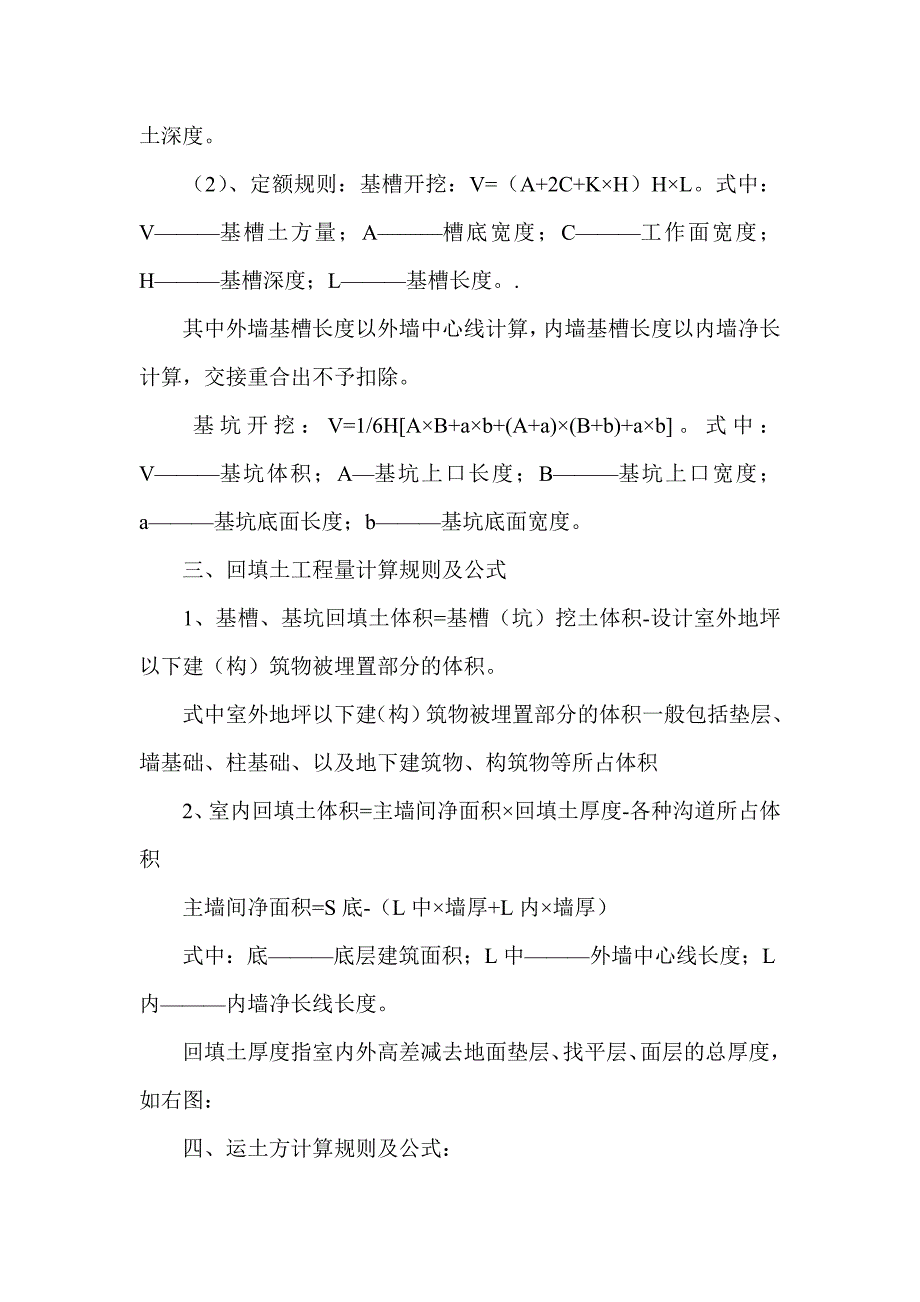 土深度。

（2）、定额规则：基槽开挖：V=（A+2C+K×H）H×L。式中：V———基槽土方量；A———槽底宽度；C———工作面宽度；H———基槽深度；L———基槽长度。.

其中外墙基槽长度以外墙中心线计算，内墙基槽长度以内墙净长计算，交接重合出不予扣除。

基坑开挖：V=1/6H[A×B+a×b+(A+a)×(B+b)+a×b]。式中：V———基坑体积；A—基坑上口长度；B———基坑上口宽度；a———基坑底面长度；b———基坑底面宽度。

三、回填土工程量计算规则及公式

1、基槽、基坑回填土体积=基槽（坑）挖土体积-设计室外地坪以下建（构）筑物被埋置部分的体积。

式中室外地坪以下建(构）筑物被埋置部分的体积一般包括垫层、墙基础、柱基础、以及地下建筑物、构筑物等所占体积

2、室内回填土体积=主墙间净面积×回填土厚度-各种沟道所占体积

主墙间净面积=S 底-（L 中×墙厚+L 内×墙厚）

式中：底———底层建筑面积；L 中———外墙中心线长度；L 内———内墙净长线长度。

回填土厚度指室内外高差减去地面垫层、找平层、面层的总厚度，如右图：

四、运土方计算规则及公式：